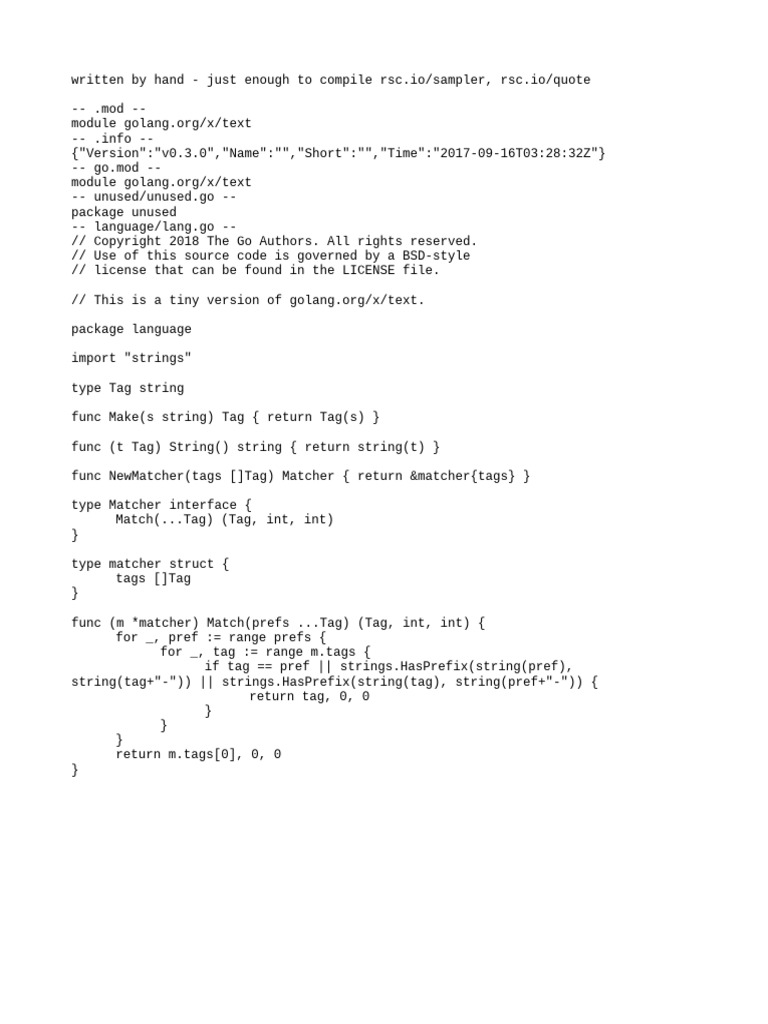 written by hand - just enough to compile rsc.io/sampler, rsc.io/quote

-- .mod --
module golang.org/x/text
-- .info --
{"Version":"v0.3.0","Name":"","Short":"","Time":"2017-09-16T03:28:32Z"}
-- go.mod --
module golang.org/x/text
-- unused/unused.go --
package unused
-- language/lang.go --
// Copyright 2018 The Go Authors. All rights reserved.
// Use of this source code is governed by a BSD-style
// license that can be found in the LICENSE file.

// This is a tiny version of golang.org/x/text.

package language

import "strings"

type Tag string

func Make(s string) Tag { return Tag(s) }

func (t Tag) String() string { return string(t) }

func NewMatcher(tags []Tag) Matcher { return &matcher{tags} }

type Matcher interface {
Match(...Tag) (Tag, int, int)
}

type matcher struct {
tags []Tag
}

func (m *matcher) Match(prefs ...Tag) (Tag, int, int) {
for _, pref := range prefs {
for _, tag := range m.tags {
if tag == pref || strings.HasPrefix(string(pref), string(tag+"-")) || strings.HasPrefix(string(tag), string(pref+"-")) {
return tag, 0, 0
}
}
}
return m.tags[0], 0, 0
}